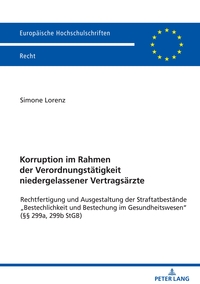 Europäische Hochschulschriften

Recht

Simone Lorenz

Korruption im Rahmen der Verordnungstätigkeit niedergelassener Vertragsärzte

Rechtfertigung und Ausgestaltung der Straftatbestände „Bestechlichkeit und Bestechung im Gesundheitswesen" (§§ 299a, 299b StGB)

PETER LANG